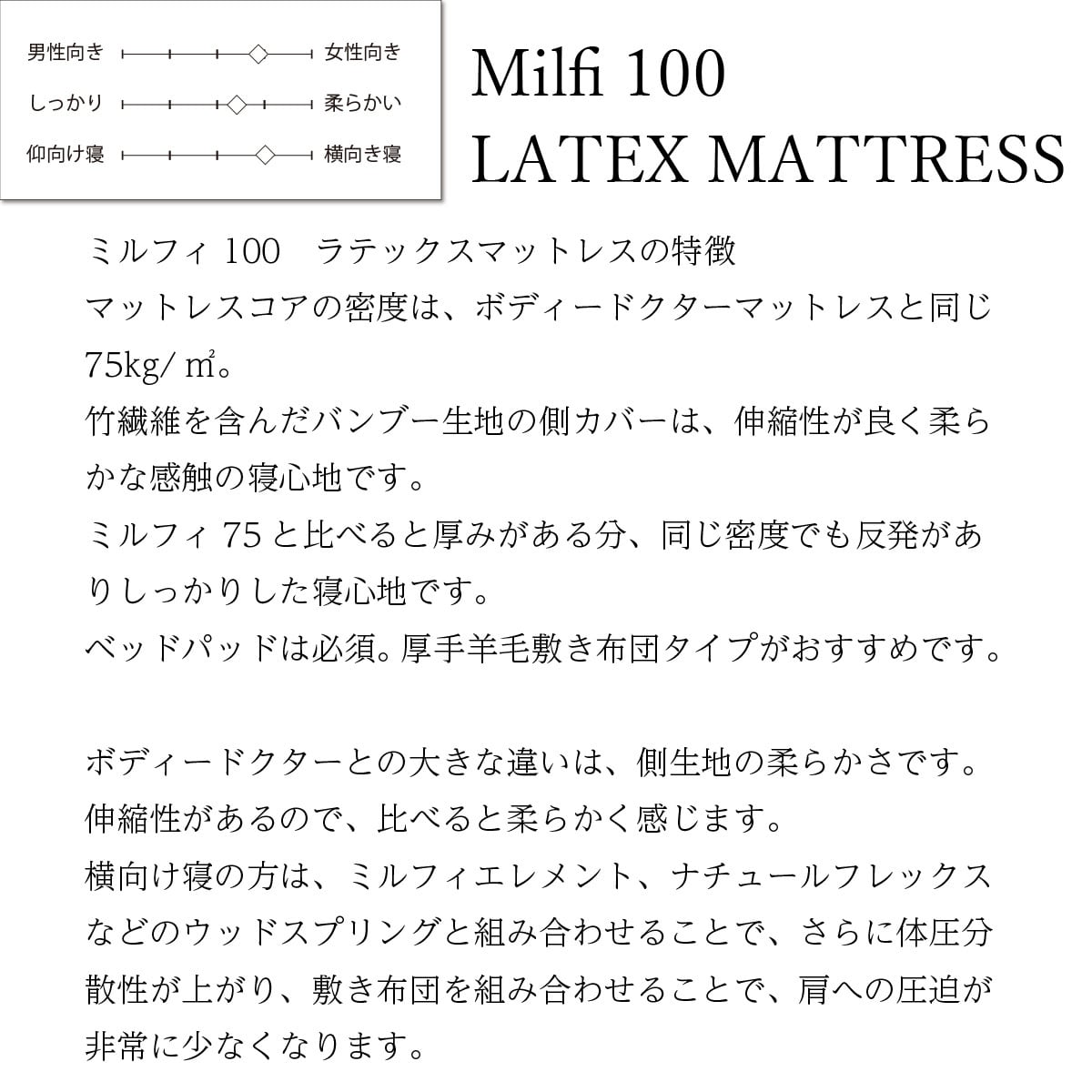 男性向き 女性向き
しっかり 柔らかい
仰向け寝 横向き寝

Milfi 100
LATEX MATTRESS

ミルフィ100 ラテックスマットレスの特徴
マットレスコアの密度は、ボディードクターマットレスと同じ75kg/㎡。
竹繊維を含んだバンブー生地の側カバーは、伸縮性が良く柔らかな感触の寝心地です。
ミルフィ75と比べると厚みがある分、同じ密度でも反発がありしっかりした寝心地です。
ベッドパッドは必須。厚手羊毛敷き布団タイプがおすすめです。

ボディードクターとの大きな違いは、側生地の柔らかさです。
伸縮性があるので、比べると柔らかく感じます。
横向け寝の方は、ミルフィエレメント、ナチュールフレックスなどのウッドスプリングと組み合わせることで、さらに体圧分散性が上がり、敷き布団を組み合わせることで、肩への圧迫が非常に少なくなります。